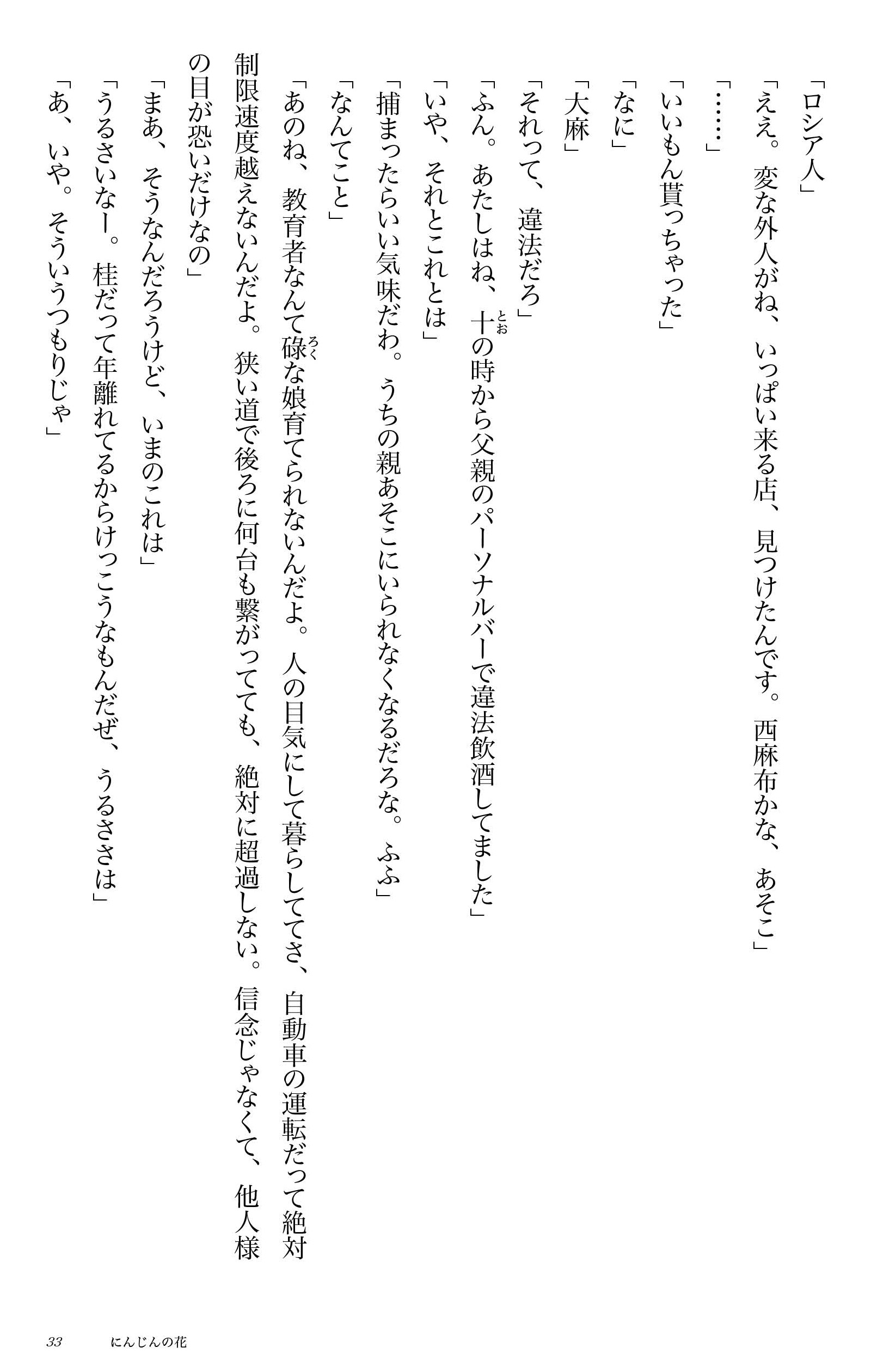 「ロシア人」

「ええ。変な外人がね、いっぱい来る店、見つけたんです。西麻布かな、あそこ」

「……」

「いいもん貰っちゃった」

「なに」

「大麻」

「それって、違法だろ」

「ふん。あたしはね、十(とお)の時から父親のパーソナルバーで違法飲酒してました」

「いや、それとこれとは」

「捕まったらいい気味だわ。うちの親あそこにいられなくなるだろな。ふふ」

「なんてこと」

「あのね、教育者なんて碌(ろく)な娘育てられないんだよ。人の目気にして暮らしててさ、自動車の運転だって絶対制限速度越えないんだよ。狭い道で後ろに何台も繋がってても、絶対に超過しない。信念じゃなくて、他人様の目が恐いだけなの」

「まあ、そうなんだろうけど、いまのこれは」

「うるさいなー。桂だって年離れてるからけっこうなもんだぜ、うるささは」

「あ、いや。そういうつもりじゃ」

33　にんじんの花